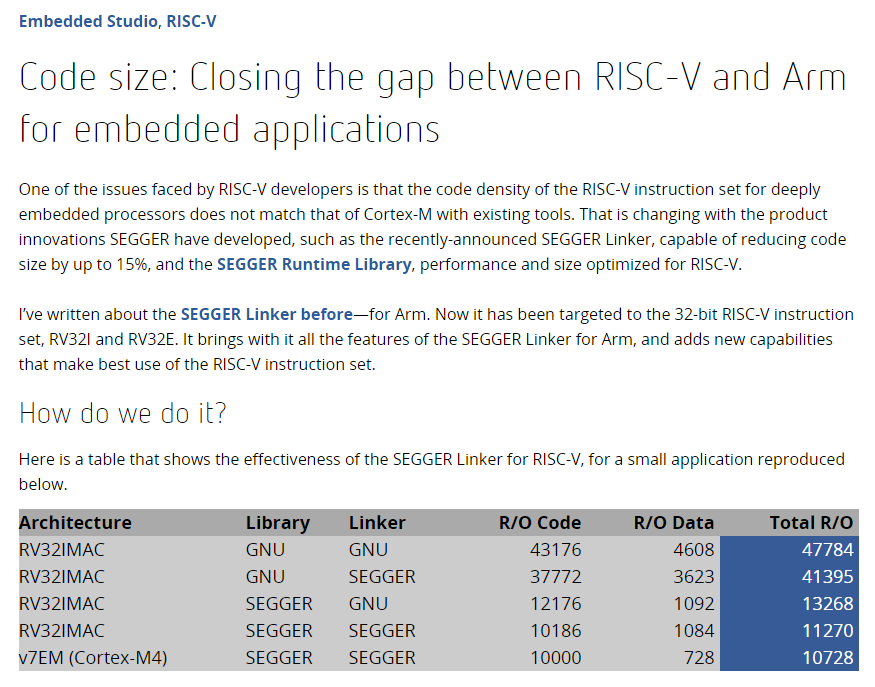 Embedded Studio, RISC-V

Code size: Closing the gap between RISC-V and Arm for embedded applications

One of the issues faced by RISC-V developers is that the code density of the RISC-V instruction set for deeply embedded processors does not match that of Cortex-M with existing tools. That is changing with the product innovations SEGGER have developed, such as the recently-announced SEGGER Linker, capable of reducing code size by up to 15%, and the SEGGER Runtime Library, performance and size optimized for RISC-V.

I've written about the SEGGER Linker before—for Arm. Now it has been targeted to the 32-bit RISC-V instruction set, RV32I and RV32E. It brings with it all the features of the SEGGER Linker for Arm, and adds new capabilities that make best use of the RISC-V instruction set.

How do we do it?

Here is a table that shows the effectiveness of the SEGGER Linker for RISC-V, for a small application reproduced below.

| Architecture | Library | Linker | R/O Code | R/O Data | Total R/O |
|---|---|---|---|---|---|
| RV32IMAC | GNU | GNU | 43176 | 4608 | 47784 |
| RV32IMAC | GNU | SEGGER | 37772 | 3623 | 41395 |
| RV32IMAC | SEGGER | GNU | 12176 | 1092 | 13268 |
| RV32IMAC | SEGGER | SEGGER | 10186 | 1084 | 11270 |
| v7EM (Cortex-M4) | SEGGER | SEGGER | 10000 | 728 | 10728 |